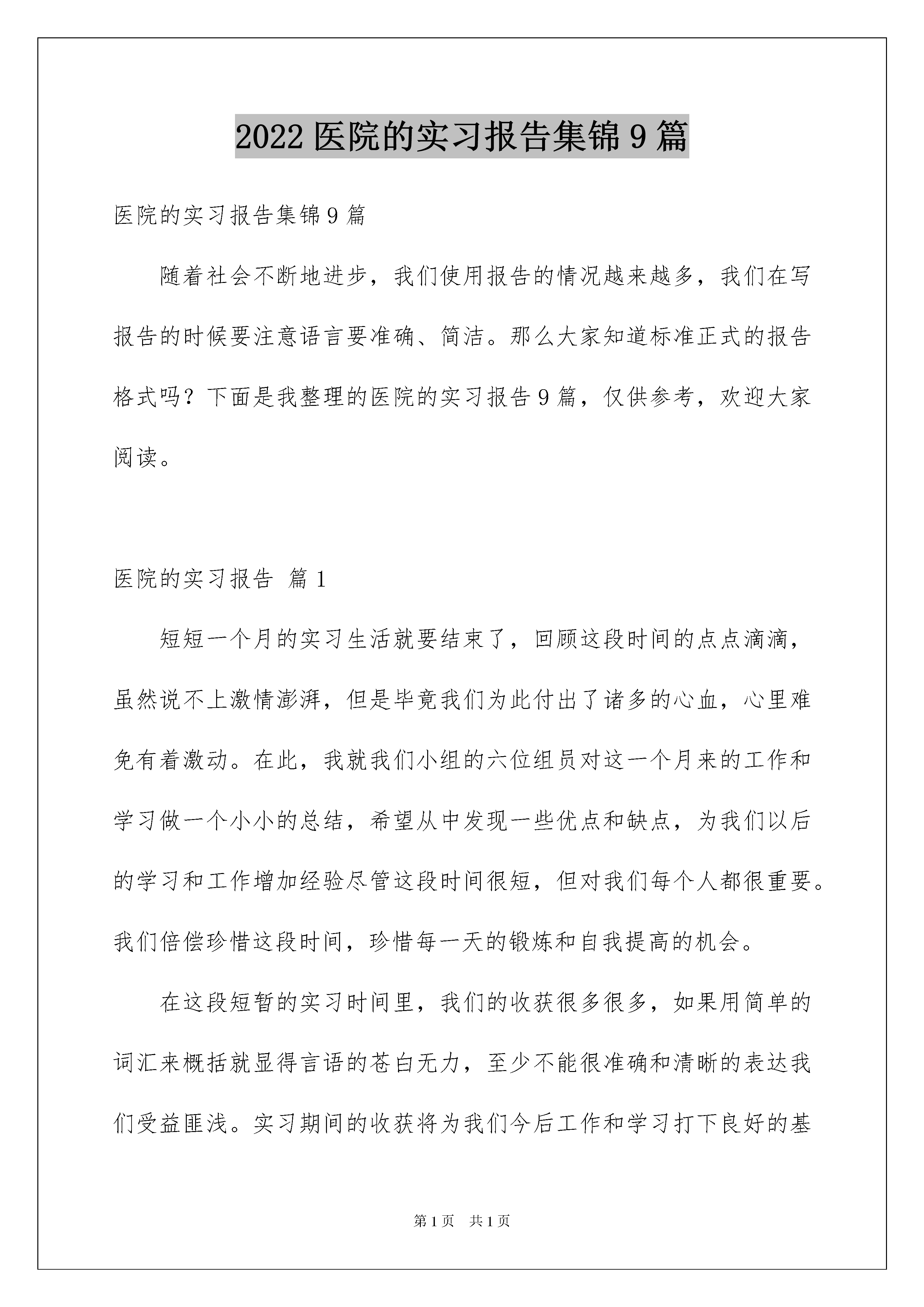 2022 医院的实习报告集锦 9 篇

医院的实习报告集锦 9 篇

随着社会不断地进步，我们使用报告的情况越来越多，我们在写报告的时候要注意语言要准确、简洁。那么大家知道标准正式的报告格式吗？下面是我整理的医院的实习报告 9 篇，仅供参考，欢迎大家阅读。

医院的实习报告 篇 1

短短一个月的实习生活就要结束了，回顾这段时间的点点滴滴，虽然说不上激情澎湃，但是毕竟我们为此付出了诸多的心血，心里难免有着激动。在此，我就我们小组的六位组员对这一个月来的工作和学习做一个小小的总结，希望从中发现一些优点和缺点，为我们以后的学习和工作增加经验尽管这段时间很短，但对我们每个人都很重要。我们倍偿珍惜这段时间，珍惜每一天的锻炼和自我提高的机会。

在这段短暂的实习时间里，我们的收获很多很多，如果用简单的词汇来概括就显得言语的苍白无力，至少不能很准确和清晰的表达我们受益匪浅。实习期间的收获将为我们今后工作和学习打下良好的基

第 1 页 共 1 页